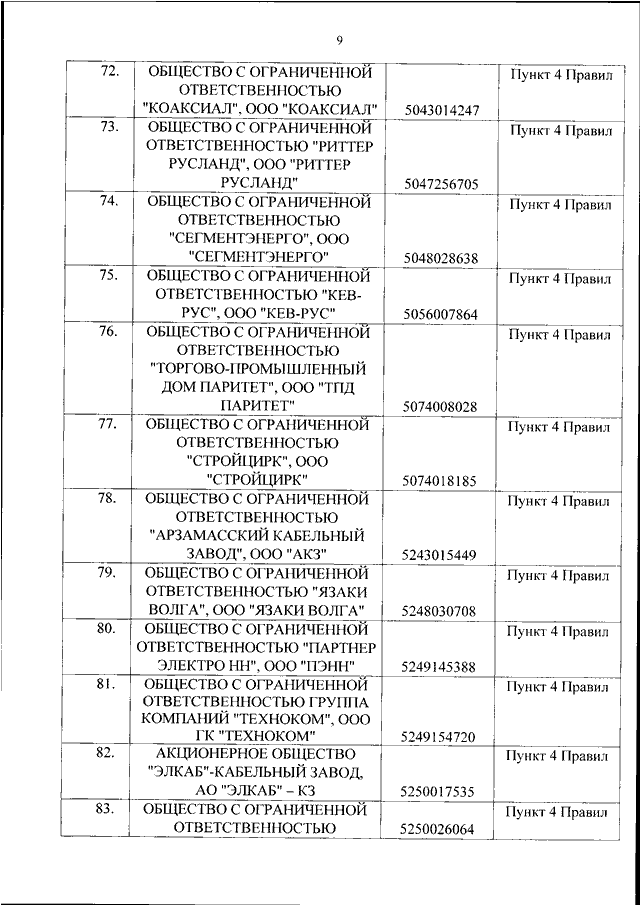 9

| | | | |
|---|---|---|---|
| 72. | ОБЩЕСТВО С ОГРАНИЧЕННОЙ ОТВЕТСТВЕННОСТЬЮ "КОАКСИАЛ", ООО "КОАКСИАЛ" | 5043014247 | Пункт 4 Правил |
| 73. | ОБЩЕСТВО С ОГРАНИЧЕННОЙ ОТВЕТСТВЕННОСТЬЮ "РИТТЕР РУСЛАНД", ООО "РИТТЕР РУСЛАНД" | 5047256705 | Пункт 4 Правил |
| 74. | ОБЩЕСТВО С ОГРАНИЧЕННОЙ ОТВЕТСТВЕННОСТЬЮ "СЕГМЕНТЭНЕРГО", ООО "СЕГМЕНТЭНЕРГО" | 5048028638 | Пункт 4 Правил |
| 75. | ОБЩЕСТВО С ОГРАНИЧЕННОЙ ОТВЕТСТВЕННОСТЬЮ "КЕВ-РУС", ООО "КЕВ-РУС" | 5056007864 | Пункт 4 Правил |
| 76. | ОБЩЕСТВО С ОГРАНИЧЕННОЙ ОТВЕТСТВЕННОСТЬЮ "ТОРГОВО-ПРОМЫШЛЕННЫЙ ДОМ ПАРИТЕТ", ООО "ТПД ПАРИТЕТ" | 5074008028 | Пункт 4 Правил |
| 77. | ОБЩЕСТВО С ОГРАНИЧЕННОЙ ОТВЕТСТВЕННОСТЬЮ "СТРОЙЦИРК", ООО "СТРОЙЦИРК" | 5074018185 | Пункт 4 Правил |
| 78. | ОБЩЕСТВО С ОГРАНИЧЕННОЙ ОТВЕТСТВЕННОСТЬЮ "АРЗАМАССКИЙ КАБЕЛЬНЫЙ ЗАВОД", ООО "АКЗ" | 5243015449 | Пункт 4 Правил |
| 79. | ОБЩЕСТВО С ОГРАНИЧЕННОЙ ОТВЕТСТВЕННОСТЬЮ "ЯЗАКИ ВОЛГА", ООО "ЯЗАКИ ВОЛГА" | 5248030708 | Пункт 4 Правил |
| 80. | ОБЩЕСТВО С ОГРАНИЧЕННОЙ ОТВЕТСТВЕННОСТЬЮ "ПАРТНЕР ЭЛЕКТРО НН", ООО "ПЭНН" | 5249145388 | Пункт 4 Правил |
| 81. | ОБЩЕСТВО С ОГРАНИЧЕННОЙ ОТВЕТСТВЕННОСТЬЮ ГРУППА КОМПАНИЙ "ТЕХНОКОМ", ООО ГК "ТЕХНОКОМ" | 5249154720 | Пункт 4 Правил |
| 82. | АКЦИОНЕРНОЕ ОБЩЕСТВО "ЭЛКАБ"-КАБЕЛЬНЫЙ ЗАВОД, АО "ЭЛКАБ" – КЗ | 5250017535 | Пункт 4 Правил |
| 83. | ОБЩЕСТВО С ОГРАНИЧЕННОЙ ОТВЕТСТВЕННОСТЬЮ | 5250026064 | Пункт 4 Правил |